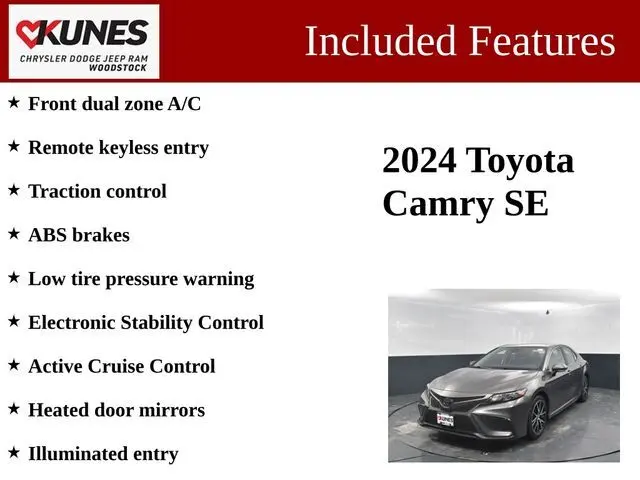 KUNES
CHRYSLER DODGE JEEP RAM
WOODSTOCK

Included Features

★ Front dual zone A/C
★ Remote keyless entry
★ Traction control
★ ABS brakes
★ Low tire pressure warning
★ Electronic Stability Control
★ Active Cruise Control
★ Heated door mirrors
★ Illuminated entry

2024 Toyota Camry SE